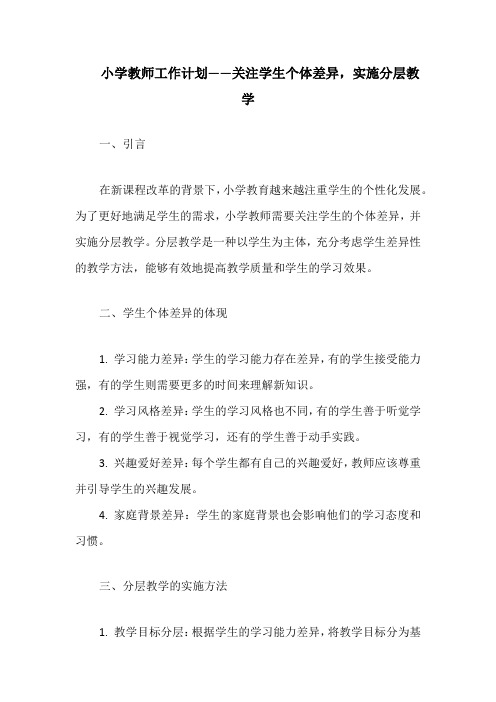 小学教师工作计划——关注学生个体差异，实施分层教学

一、引言

在新课程改革的背景下，小学教育越来越注重学生的个性化发展。为了更好地满足学生的需求，小学教师需要关注学生的个体差异，并实施分层教学。分层教学是一种以学生为主体，充分考虑学生差异性的教学方法，能够有效地提高教学质量和学生的学习效果。

二、学生个体差异的体现

1. 学习能力差异：学生的学习能力存在差异，有的学生接受能力强，有的学生则需要更多的时间来理解新知识。

2. 学习风格差异：学生的学习风格也不同，有的学生善于听觉学习，有的学生善于视觉学习，还有的学生善于动手实践。

3. 兴趣爱好差异：每个学生都有自己的兴趣爱好，教师应该尊重并引导学生的兴趣发展。

4. 家庭背景差异：学生的家庭背景也会影响他们的学习态度和习惯。

三、分层教学的实施方法

1. 教学目标分层：根据学生的学习能力差异，将教学目标分为基